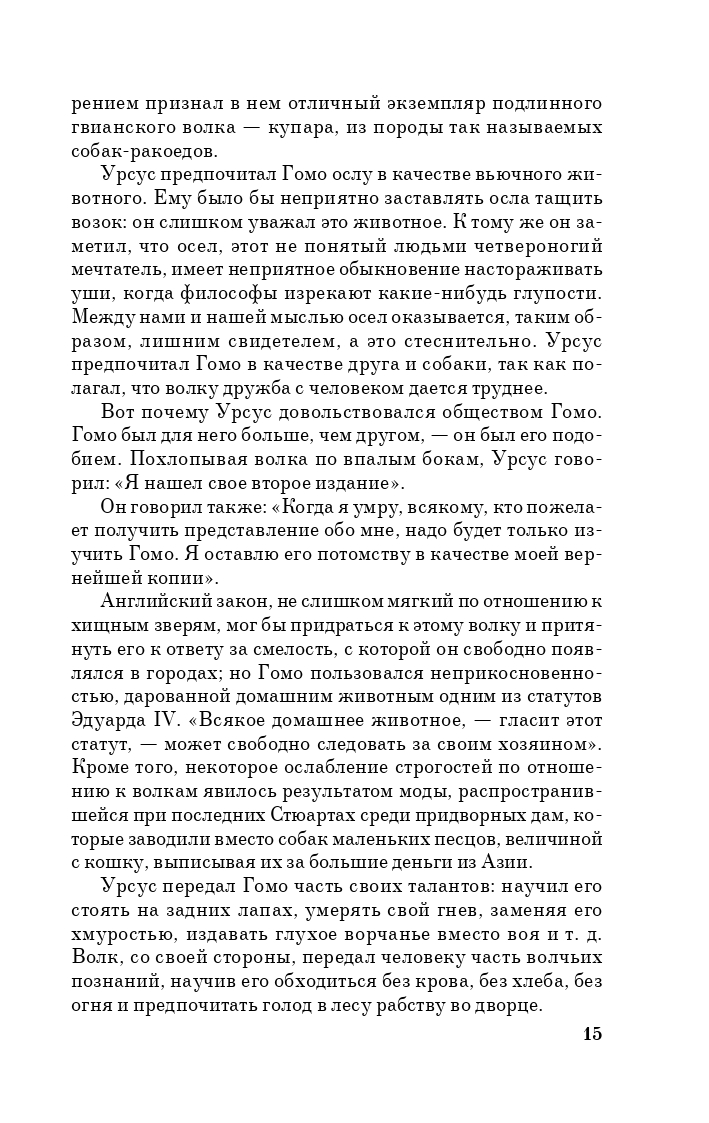 рением признал в нем отличный экземпляр подлинного гвианского волка — купара, из породы так называемых собак-ракоедов.

Урсус предпочитал Гомо ослу в качестве вьючного животного. Ему было бы неприятно заставлять осла тащить возок: он слишком уважал это животное. К тому же он заметил, что осел, этот не понятый людьми четвероногий мечтатель, имеет неприятное обыкновение настораживать уши, когда философы изрекают какие-нибудь глупости. Между нами и нашей мыслью осел оказывается, таким образом, лишним свидетелем, а это стеснительно. Урсус предпочитал Гомо в качестве друга и собаки, так как полагал, что волку дружба с человеком дается труднее.

Вот почему Урсус довольствовался обществом Гомо. Гомо был для него больше, чем другом, — он был его подобием. Похлопывая волка по впалым бокам, Урсус говорил: «Я нашел свое второе издание».

Он говорил также: «Когда я умру, всякому, кто пожелает получить представление обо мне, надо будет только изучить Гомо. Я оставлю его потомству в качестве моей вернейшей копии».

Английский закон, не слишком мягкий по отношению к хищным зверям, мог бы придраться к этому волку и притянуть его к ответу за смелость, с которой он свободно появлялся в городах; но Гомо пользовался неприкосновенностью, дарованной домашним животным одним из статутов Эдуарда IV. «Всякое домашнее животное, — гласит этот статут, — может свободно следовать за своим хозяином». Кроме того, некоторое ослабление строгостей по отношению к волкам явилось результатом моды, распространившейся при последних Стюартах среди придворных дам, которые заводили вместо собак маленьких песцов, величиной с кошку, выписывая их за большие деньги из Азии.

Урсус передал Гомо часть своих талантов: научил его стоять на задних лапах, умерять свой гнев, заменяя его хмуростью, издавать глухое ворчанье вместо воя и т. д. Волк, со своей стороны, передал человеку часть волчьих познаний, научив его обходиться без крова, без хлеба, без огня и предпочитать голод в лесу рабству во дворце.

15